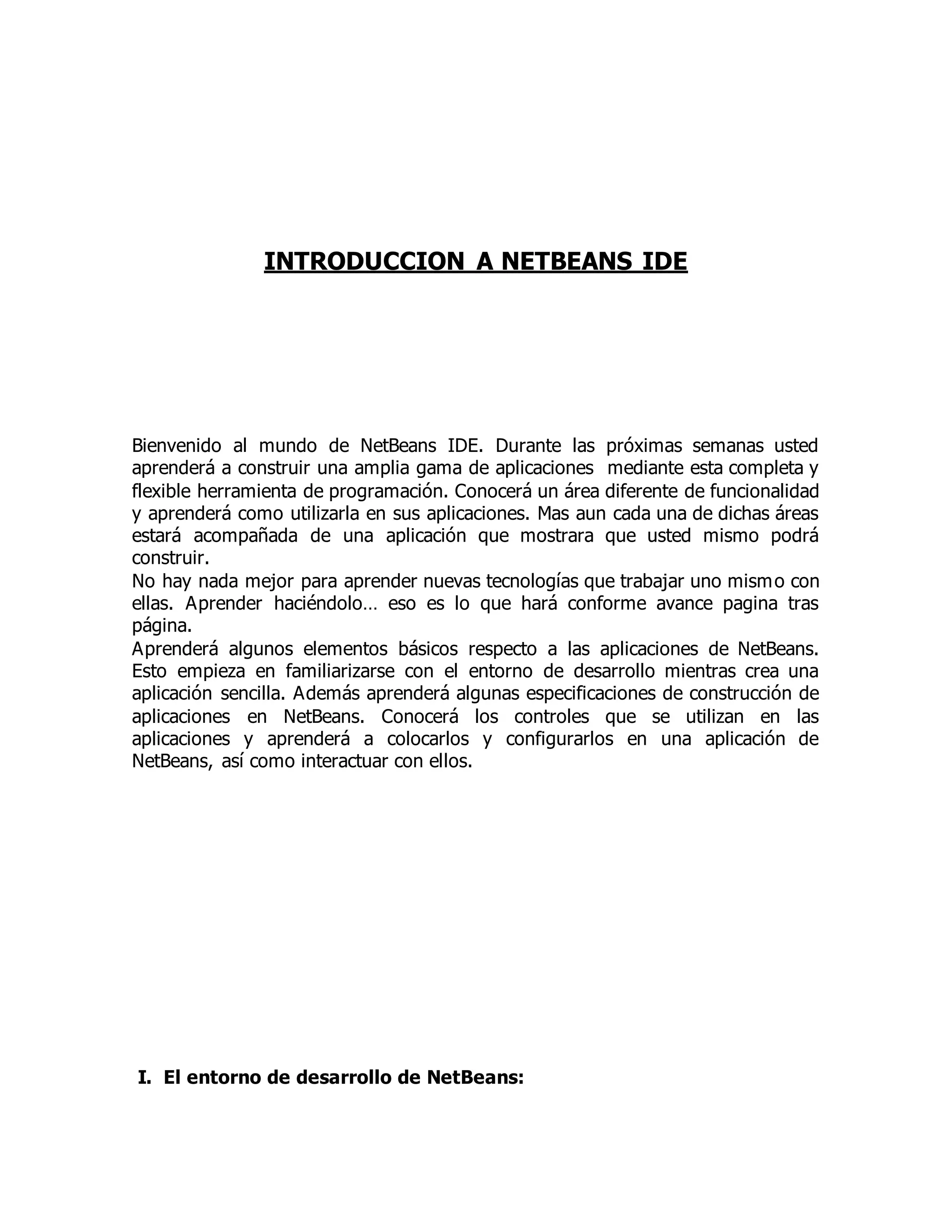 INTRODUCCION A NETBEANS IDE

Bienvenido al mundo de NetBeans IDE. Durante las próximas semanas usted aprenderá a construir una amplia gama de aplicaciones mediante esta completa y flexible herramienta de programación. Conocerá un área diferente de funcionalidad y aprenderá como utilizarla en sus aplicaciones. Mas aun cada una de dichas áreas estará acompañada de una aplicación que mostrara que usted mismo podrá construir.
No hay nada mejor para aprender nuevas tecnologías que trabajar uno mismo con ellas. Aprender haciéndolo… eso es lo que hará conforme avance pagina tras página.
Aprenderá algunos elementos básicos respecto a las aplicaciones de NetBeans. Esto empieza en familiarizarse con el entorno de desarrollo mientras crea una aplicación sencilla. Además aprenderá algunas especificaciones de construcción de aplicaciones en NetBeans. Conocerá los controles que se utilizan en las aplicaciones y aprenderá a colocarlos y configurarlos en una aplicación de NetBeans, así como interactuar con ellos.

I. El entorno de desarrollo de NetBeans: